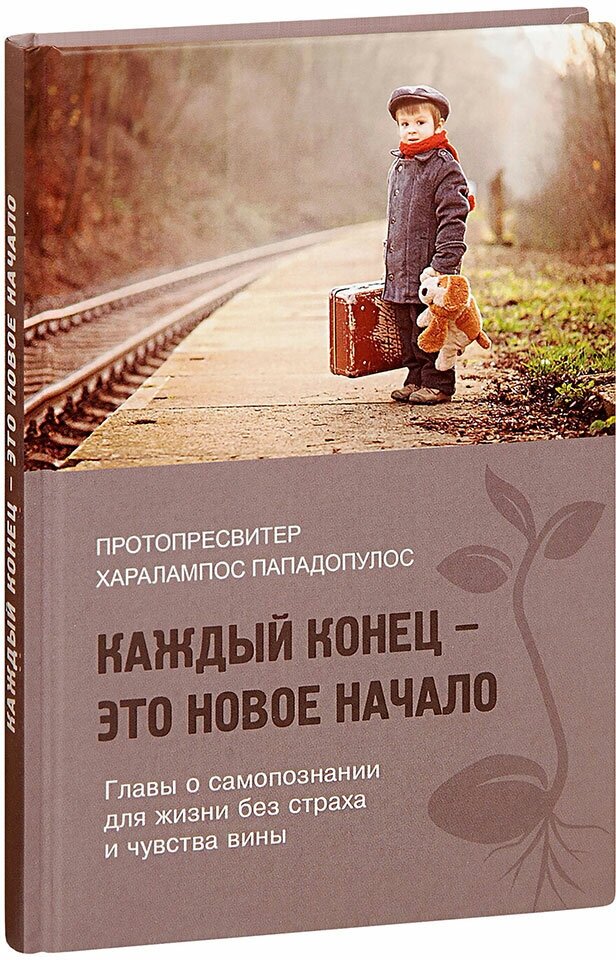 КАЖДЫЙ КОНЕЦ – ЭТО НОВОЕ НАЧАЛО

ПРОТОПРЕСВИТЕР
ХАРАЛАМПОС ПАПАДОПУЛОС

КАЖДЫЙ КОНЕЦ – ЭТО НОВОЕ НАЧАЛО

Главы о самопознании для жизни без страха и чувства вины